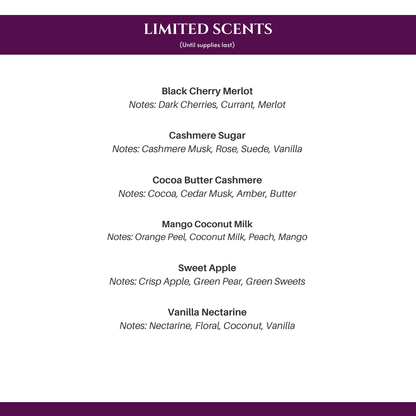 LIMITED SCENTS
(Until supplies last)

Black Cherry Merlot
Notes: Dark Cherries, Currant, Merlot

Cashmere Sugar
Notes: Cashmere Musk, Rose, Suede, Vanilla

Cocoa Butter Cashmere
Notes: Cocoa, Cedar Musk, Amber, Butter

Mango Coconut Milk
Notes: Orange Peel, Coconut Milk, Peach, Mango

Sweet Apple
Notes: Crisp Apple, Green Pear, Green Sweets

Vanilla Nectarine
Notes: Nectarine, Floral, Coconut, Vanilla